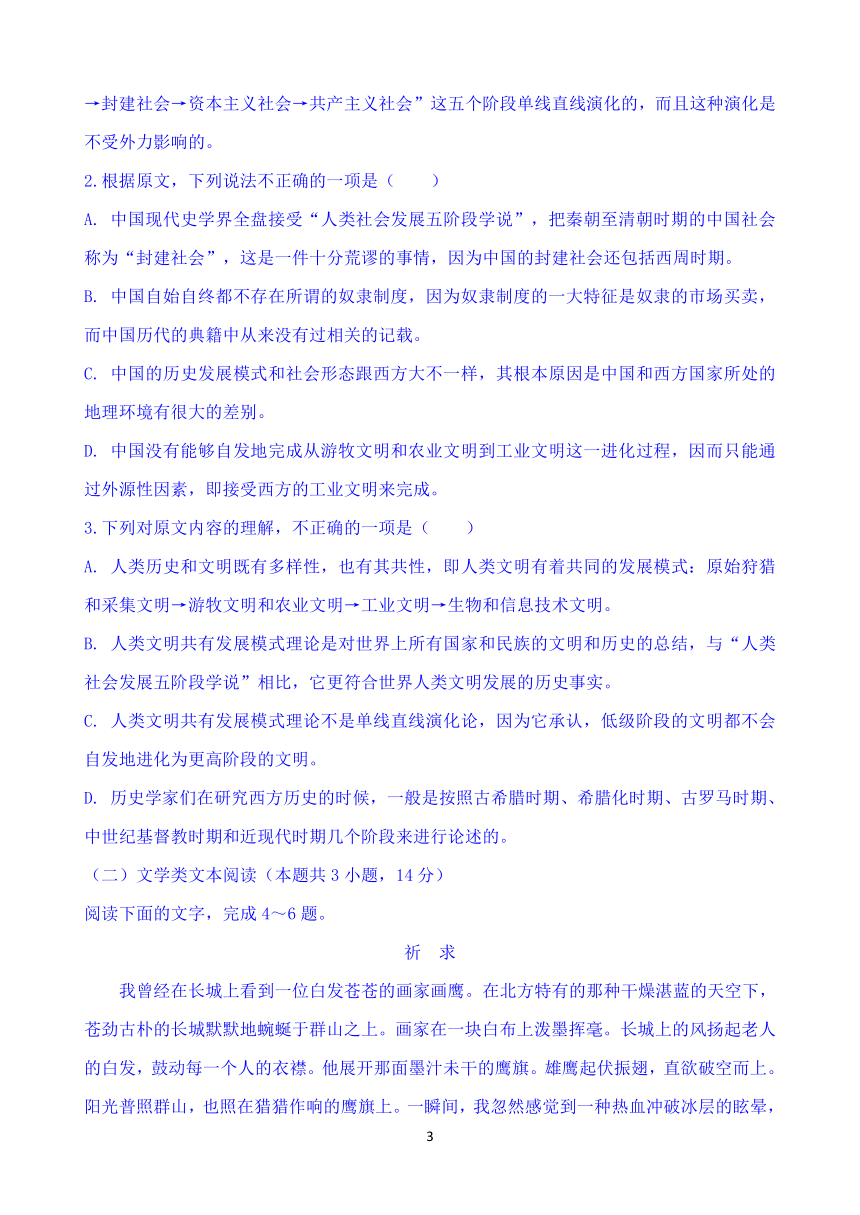 →封建社会→资本主义社会→共产主义社会”这五个阶段单线直线演化的，而且这种演化是不受外力影响的。

2.根据原文，下列说法不正确的一项是（　　）

A. 中国现代史学界全盘接受“人类社会发展五阶段学说”，把秦朝至清朝时期的中国社会称为“封建社会”，这是一件十分荒谬的事情，因为中国的封建社会还包括西周时期。

B. 中国自始自终都不存在所谓的奴隶制度，因为奴隶制度的一大特征是奴隶的市场买卖，而中国历代的典籍中从来没有过相关的记载。

C. 中国的历史发展模式和社会形态跟西方大不一样，其根本原因是中国和西方国家所处的地理环境有很大的差别。

D. 中国没有能够自发地完成从游牧文明和农业文明到工业文明这一进化过程，因而只能通过外源性因素，即接受西方的工业文明来完成。

3.下列对原文内容的理解，不正确的一项是（　　）

A. 人类历史和文明既有多样性，也有其共性，即人类文明有着共同的发展模式：原始狩猎和采集文明→游牧文明和农业文明→工业文明→生物和信息技术文明。

B. 人类文明共有发展模式理论是对世界上所有国家和民族的文明和历史的总结，与“人类社会发展五阶段学说”相比，它更符合世界人类文明发展的历史事实。

C. 人类文明共有发展模式理论不是单线直线演化论，因为它承认，低级阶段的文明都不会自发地进化为更高阶段的文明。

D. 历史学家们在研究西方历史的时候，一般是按照古希腊时期、希腊化时期、古罗马时期、中世纪基督教时期和近现代时期几个阶段来进行论述的。

（二）文学类文本阅读（本题共 3 小题，14 分）

阅读下面的文字，完成 4～6 题。

祈　求

我曾经在长城上看到一位白发苍苍的画家画鹰。在北方特有的那种干燥湛蓝的天空下，苍劲古朴的长城默默地蜿蜒于群山之上。画家在一块白布上泼墨挥毫。长城上的风扬起老人的白发，鼓动每一个人的衣襟。他展开那面墨汁未干的鹰旗。雄鹰起伏振翅，直欲破空而上。阳光普照群山，也照在猎猎作响的鹰旗上。一瞬间，我忽然感觉到一种热血冲破冰层的眩晕，

3